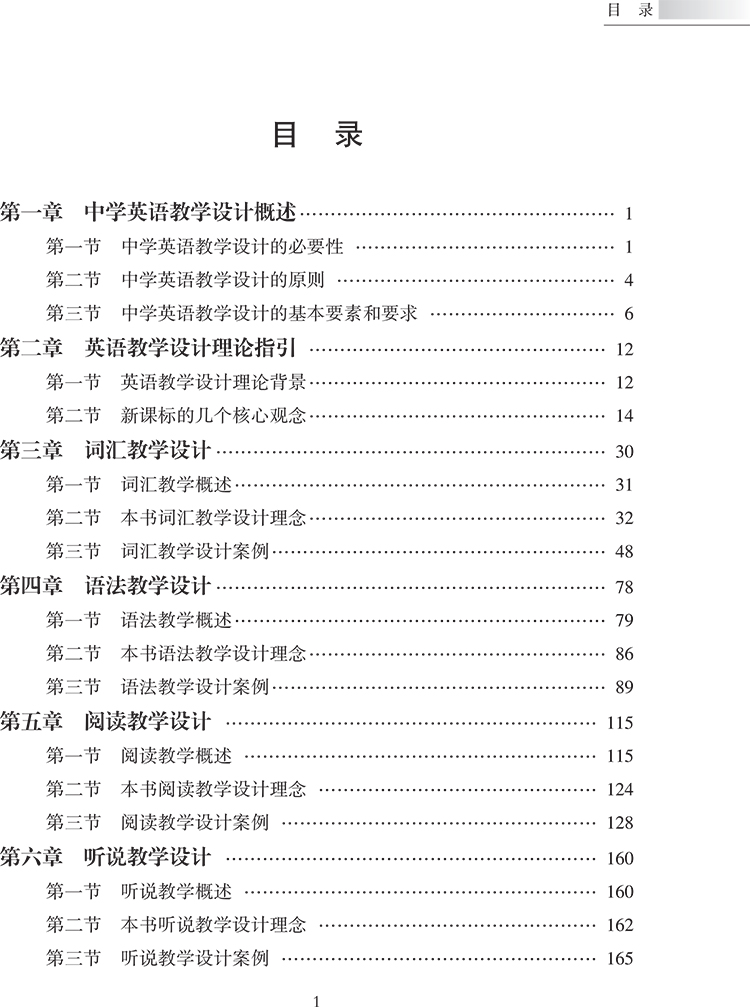 目 录

目 录

第一章 中学英语教学设计概述 …… 1
第一节 中学英语教学设计的必要性 …… 1
第二节 中学英语教学设计的原则 …… 4
第三节 中学英语教学设计的基本要素和要求 …… 6
第二章 英语教学设计理论指引 …… 12
第一节 英语教学设计理论背景 …… 12
第二节 新课标的几个核心观念 …… 14
第三章 词汇教学设计 …… 30
第一节 词汇教学概述 …… 31
第二节 本书词汇教学设计理念 …… 32
第三节 词汇教学设计案例 …… 48
第四章 语法教学设计 …… 78
第一节 语法教学概述 …… 79
第二节 本书语法教学设计理念 …… 86
第三节 语法教学设计案例 …… 89
第五章 阅读教学设计 …… 115
第一节 阅读教学概述 …… 115
第二节 本书阅读教学设计理念 …… 124
第三节 阅读教学设计案例 …… 128
第六章 听说教学设计 …… 160
第一节 听说教学概述 …… 160
第二节 本书听说教学设计理念 …… 162
第三节 听说教学设计案例 …… 165

1